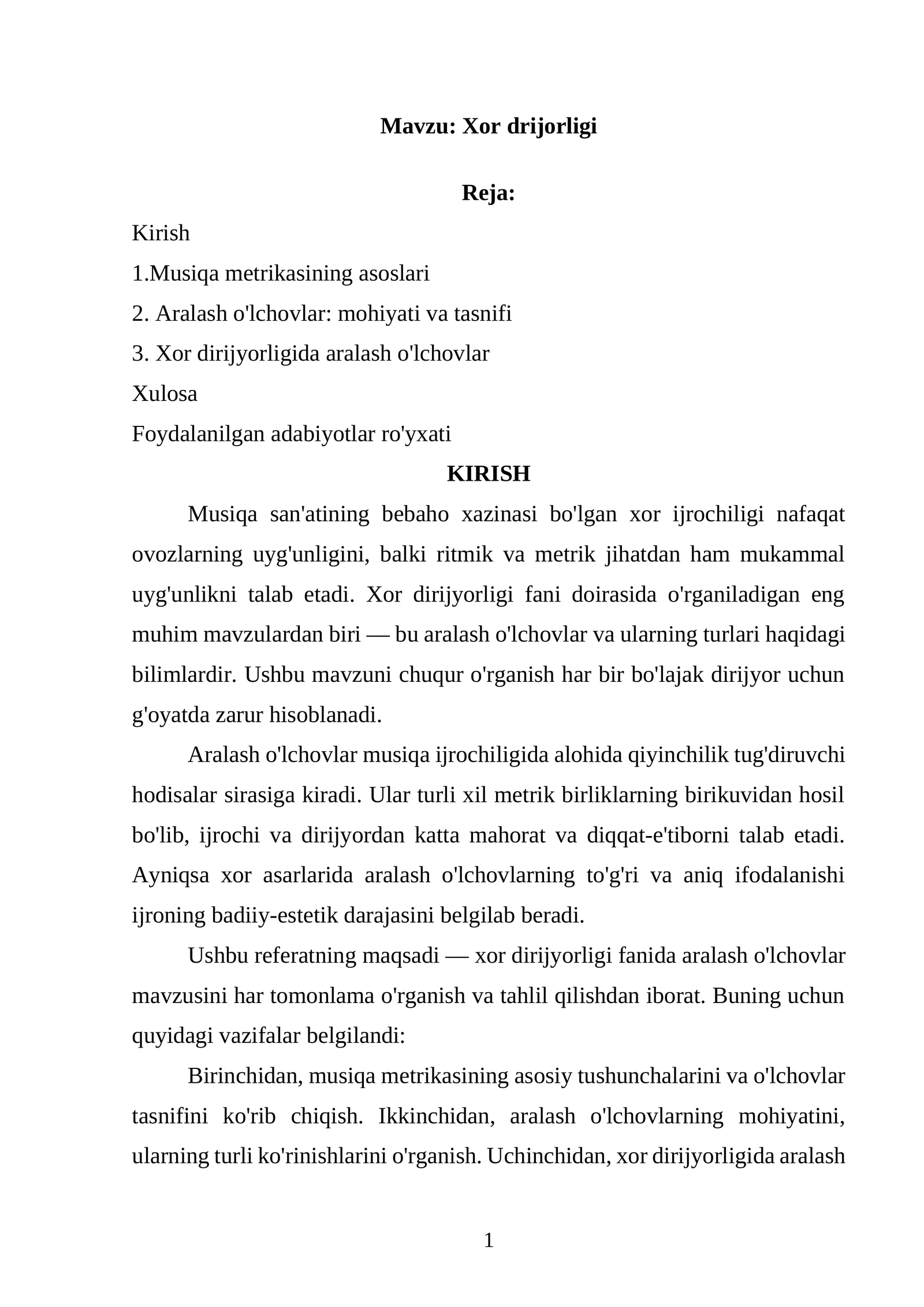 Mavzu: Xor drijorligi

Reja:

Kirish

1.Musiqa metrikasining asoslari

2. Aralash o'lchovlar: mohiyati va tasnifi

3. Xor dirijyorligida aralash o'lchovlar

Xulosa

Foydalanilgan adabiyotlar ro'yxati

KIRISH

Musiqa san'atining bebaho xazinasi bo'lgan xor ijrochiligi nafaqat ovozlarning uyg'unligini, balki ritmik va metrik jihatdan ham mukammal uyg'unlikni talab etadi. Xor dirijyorligi fani doirasida o'rganiladigan eng muhim mavzulardan biri — bu aralash o'lchovlar va ularning turlari haqidagi bilimlardir. Ushbu mavzuni chuqur o'rganish har bir bo'lajak dirijyor uchun g'oyatda zarur hisoblanadi.

Aralash o'lchovlar musiqa ijrochiligida alohida qiyinchilik tug'diruvchi hodisalar sirasiga kiradi. Ular turli xil metrik birliklarning birikuvidan hosil bo'lib, ijrochi va dirijyordan katta mahorat va diqqat-e'tiborni talab etadi. Ayniqsa xor asarlarida aralash o'lchovlarning to'g'ri va aniq ifodalanishi ijroning badiiy-estetik darajasini belgilab beradi.

Ushbu referatning maqsadi — xor dirijyorligi fanida aralash o'lchovlar mavzusini har tomonlama o'rganish va tahlil qilishdan iborat. Buning uchun quyidagi vazifalar belgilandi:

Birinchidan, musiqa metrikasining asosiy tushunchalarini va o'lchovlar tasnifini ko'rib chiqish. Ikkinchidan, aralash o'lchovlarning mohiyatini, ularning turli ko'rinishlarini o'rganish. Uchinchidan, xor dirijyorligida aralash

1